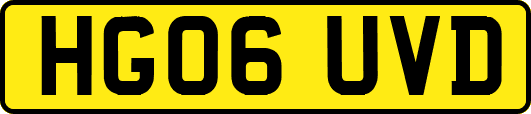 HG06 UVD